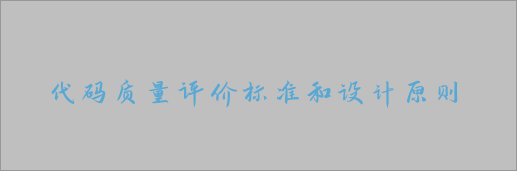 代码质量评价标准和设计原则